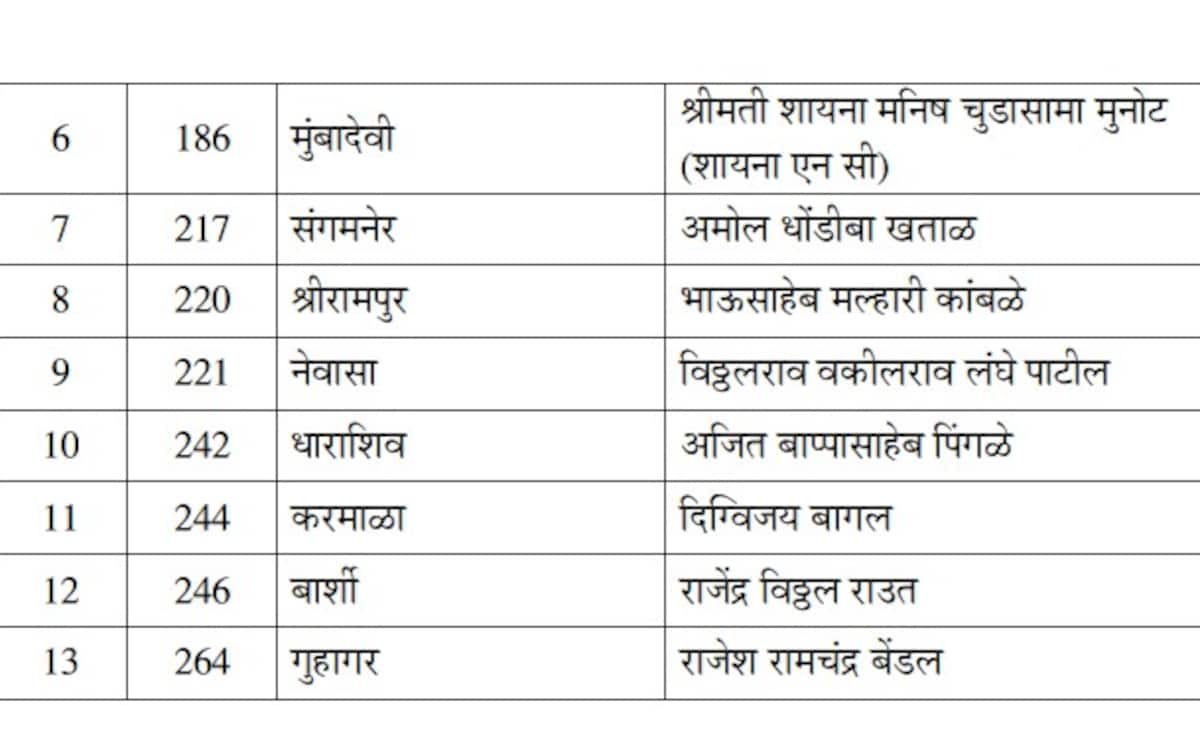 | 6 | 186 | मुंबादेवी | श्रीमती शायना मनिष चुडासामा मुनोट (शायना एन सी) |
|---|---|---|---|
| 7 | 217 | संगमनेर | अमोल धोंडीबा खताळ |
| 8 | 220 | श्रीरामपुर | भाऊसाहेब मल्हारी कांबळे |
| 9 | 221 | नेवासा | विठ्ठलराव वकीलराव लंघे पाटील |
| 10 | 242 | धाराशिव | अजित बाप्पासाहेब पिंगळे |
| 11 | 244 | करमाळा | दिग्विजय बागल |
| 12 | 246 | बार्शी | राजेंद्र विठ्ठल राउत |
| 13 | 264 | गुहागर | राजेश रामचंद्र बेंडल |